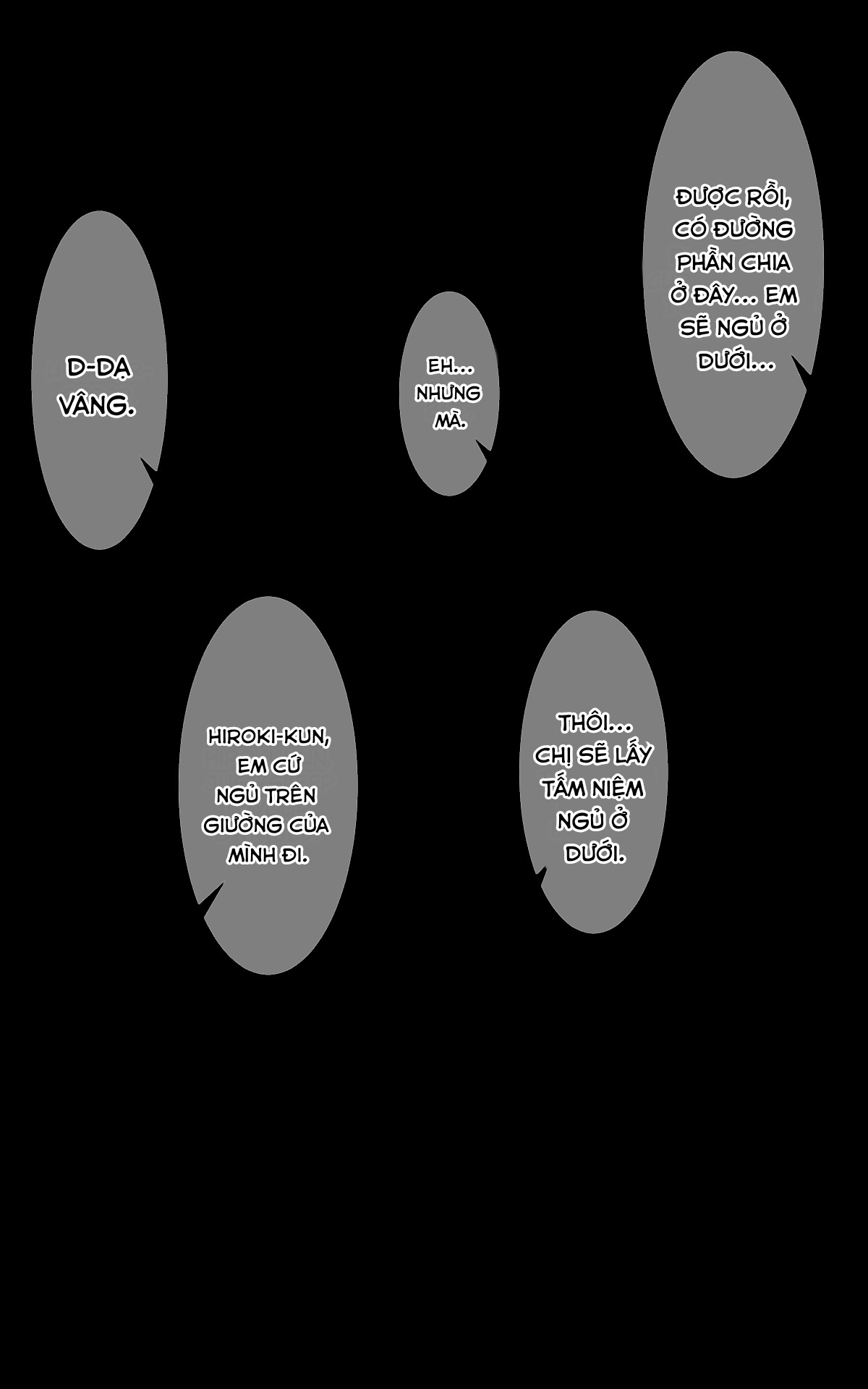 ĐƯỢC RỒI, CÓ ĐƯỜNG PHẦN CHIA Ở ĐÂY... EM SẼ NGỦ Ở DƯỚI...

EH... NHƯNG MÀ.

D-DẠ VÂNG.

THÔI... CHỊ SẼ LẤY TẤM NIỆM NGỦ Ở DƯỚI.

HIROKI-KUN, EM CỨ NGỦ TRÊN GIƯỜNG CỦA MÌNH ĐI.